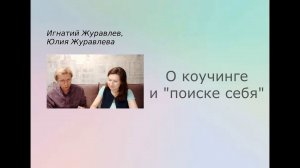 Игнатий Журавлев,
Юлия Журавлева

О коучинге
и "поиске себя"